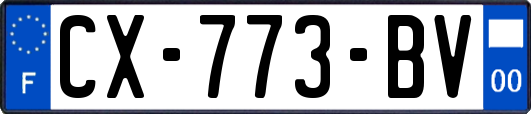 F
CX-773-BV
00